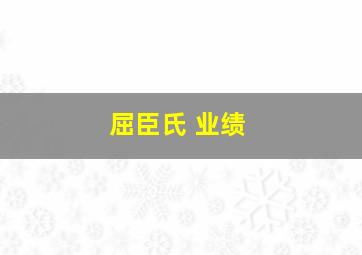 屈臣氏 业绩